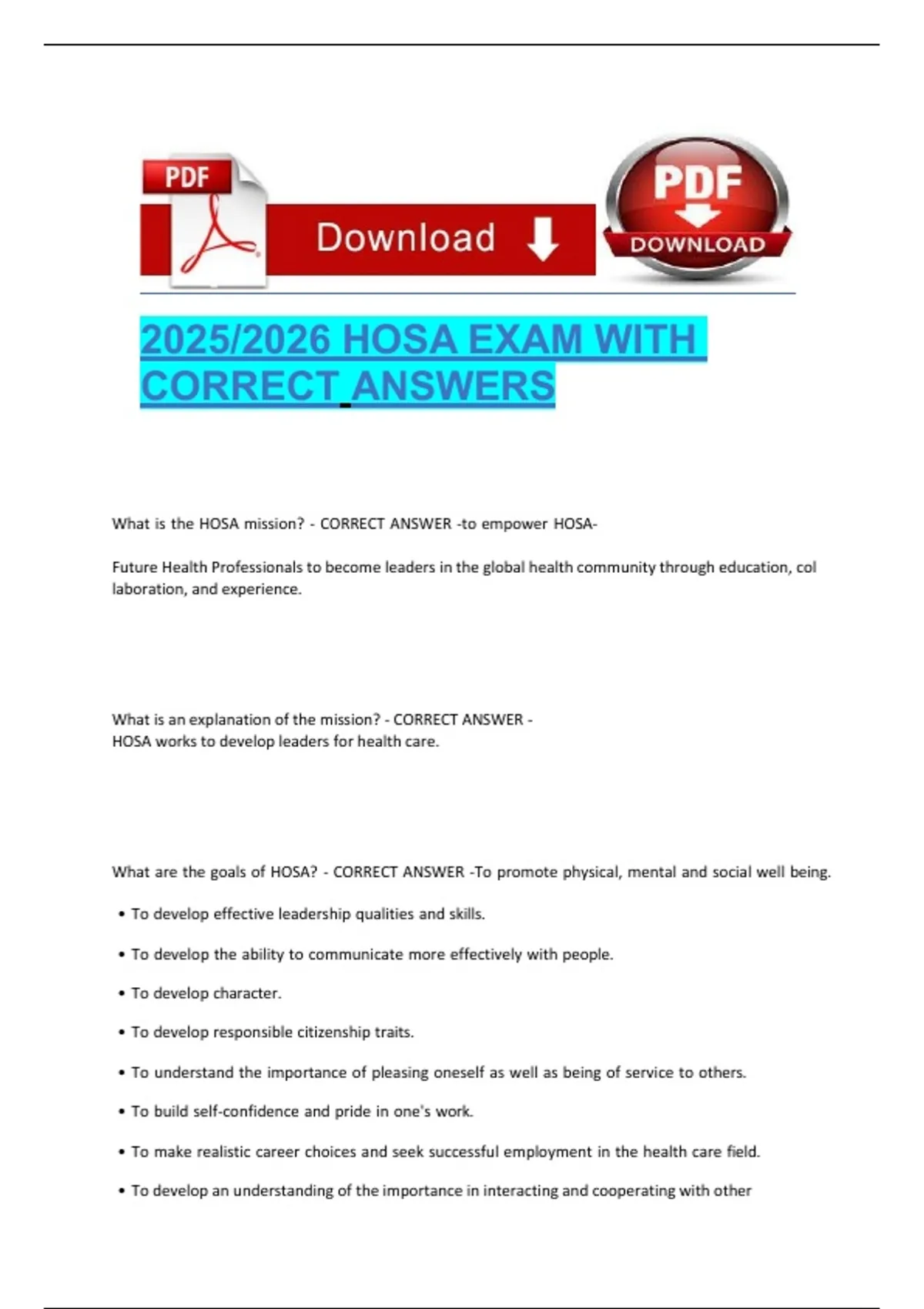 PDF

Download

PDF
DOWNLOAD

2025/2026 HOSA EXAM WITH CORRECT ANSWERS

What is the HOSA mission? - CORRECT ANSWER -to empower HOSA-

Future Health Professionals to become leaders in the global health community through education, col laboration, and experience.

What is an explanation of the mission? - CORRECT ANSWER -
HOSA works to develop leaders for health care.

What are the goals of HOSA? - CORRECT ANSWER -To promote physical, mental and social well being.

• To develop effective leadership qualities and skills.

• To develop the ability to communicate more effectively with people.

• To develop character.

• To develop responsible citizenship traits.

• To understand the importance of pleasing oneself as well as being of service to others.

• To build self-confidence and pride in one's work.

• To make realistic career choices and seek successful employment in the health care field.

• To develop an understanding of the importance in interacting and cooperating with other